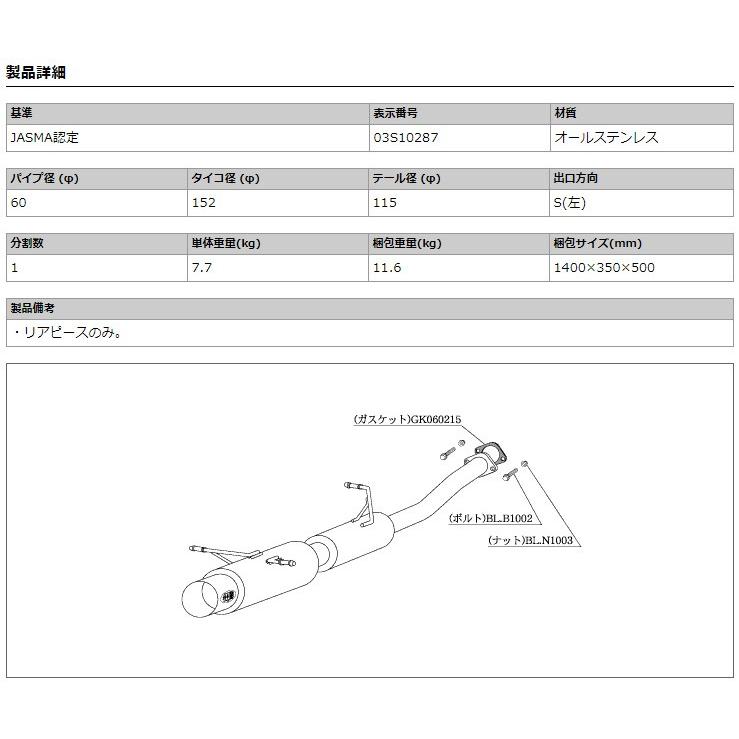 製品詳細

| 基準 | 表示番号 | 材質 |
|---|---|---|
| JASMA認定 | 03S10287 | オールステンレス |

| パイプ径 (φ) | タイコ径 (φ) | テール径 (φ) | 出口方向 |
|---|---|---|---|
| 60 | 152 | 115 | S(左) |

| 分割数 | 単体重量(kg) | 梱包重量(kg) | 梱包サイズ(mm) |
|---|---|---|---|
| 1 | 7.7 | 11.6 | 1400×350×500 |

製品備考

・リアピースのみ。

(ガスケット)GK060215

(ボルト)BL.B1002

(ナット)BL.N1003